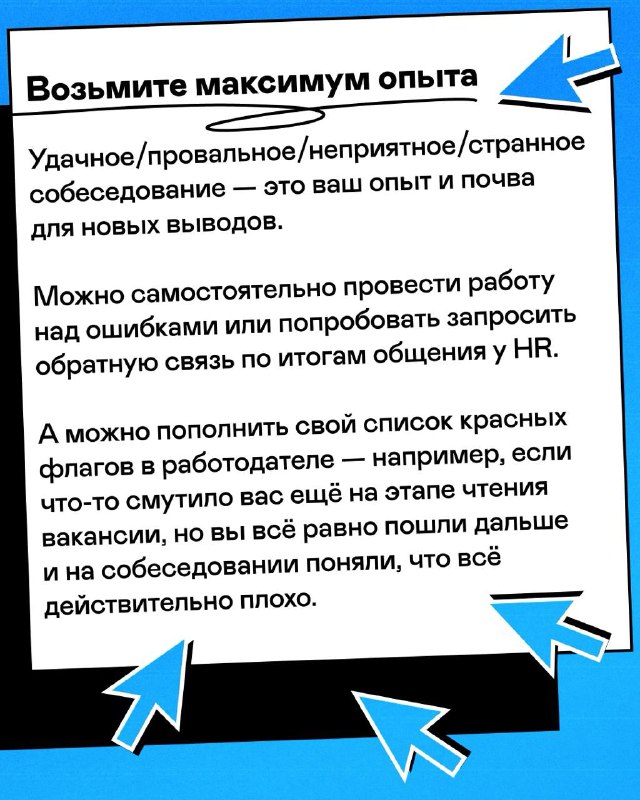 Возьмите максимум опыта

Удачное/провальное/неприятное/странное собеседование — это ваш опыт и почва для новых выводов.

Можно самостоятельно провести работу над ошибками или попробовать запросить обратную связь по итогам общения у HR.

А можно пополнить свой список красных флагов в работодателе — например, если что-то смутило вас ещё на этапе чтения вакансии, но вы всё равно пошли дальше и на собеседовании поняли, что всё действительно плохо.